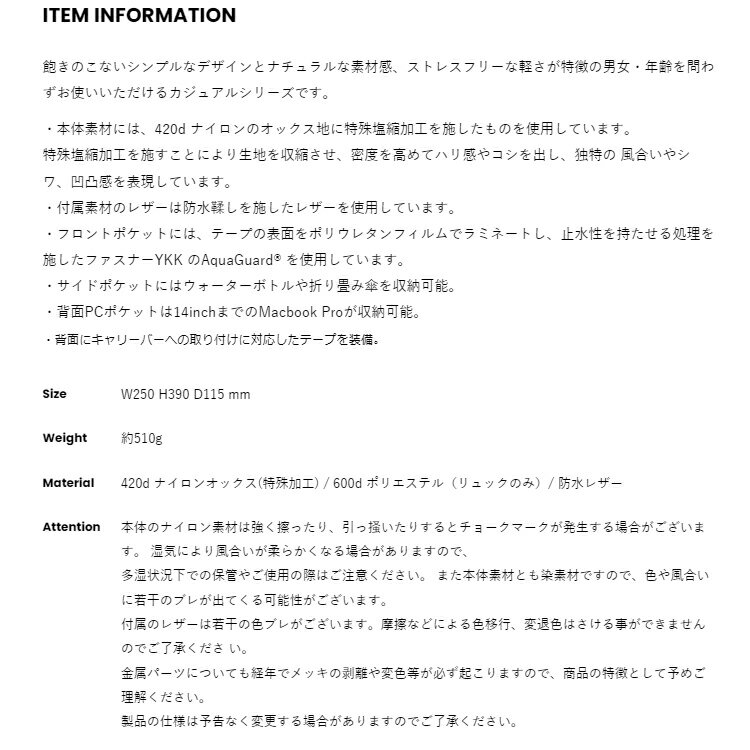 ITEM INFORMATION

飽きのこないシンプルなデザインとナチュラルな素材感、ストレスフリーな軽さが特徴の男女・年齢を問わずお使いいただけるカジュアルシリーズです。

・本体素材には、420d ナイロンのオックス地に特殊塩縮加工を施したものを使用しています。
特殊塩縮加工を施すことにより生地を収縮させ、密度を高めてハリ感やコシを出し、独特の 風合いやシワ、凹凸感を表現しています。
・付属素材のレザーは防水鞣しを施したレザーを使用しています。
・フロントポケットには、テープの表面をポリウレタンフィルムでラミネートし、止水性を持たせる処理を施したファスナーYKK のAquaGuard® を使用しています。
・サイドポケットにはウォーターボトルや折り畳み傘を収納可能。
・背面PCポケットは14inchまでのMacbook Proが収納可能。
・背面にキャリーバーへの取り付けに対応したテープを装備。

Size W250 H390 D115 mm

Weight 約510g

Material 420d ナイロンオックス(特殊加工) / 600d ポリエステル（リュックのみ）/ 防水レザー

Attention 本体のナイロン素材は強く擦ったり、引っ掻いたりするとチョークマークが発生する場合がございます。 湿気により風合いが柔らかくなる場合がありますので、
多湿状況下での保管やご使用の際はご注意ください。 また本体素材とも染素材ですので、色や風合いに若干のブレが出てくる可能性がございます。
付属のレザーは若干の色ブレがございます。摩擦などによる色移行、変退色はさける事ができませんのでご了承くださ い。
金属パーツについても経年でメッキの剥離や変色等が必ず起こりますので、商品の特徴として予めご理解ください。
製品の仕様は予告なく変更する場合がありますのでご了承ください。